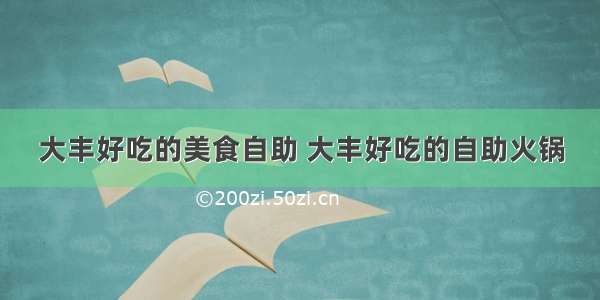 大丰好吃的美食自助 大丰好吃的自助火锅

©200zi.50zi.cn